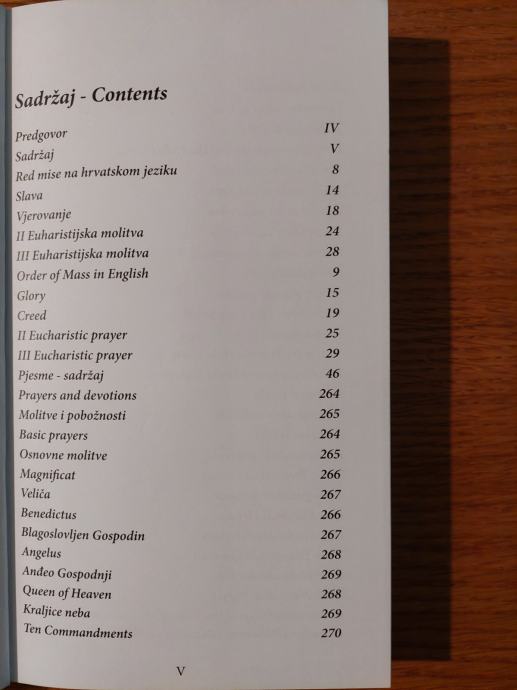 Sadržaj - Contents

Predgovor IV
Sadržaj V
Red mise na hrvatskom jeziku 8
Slava 14
Vjerovanje 18
II Euharistijska molitva 24
III Euharistijska molitva 28
Order of Mass in English 9
Glory 15
Creed 19
II Eucharistic prayer 25
III Eucharistic prayer 29
Pjesme - sadržaj 46
Prayers and devotions 264
Molitve i pobožnosti 265
Basic prayers 264
Osnovne molitve 265
Magnificat 266
Veliča 267
Benedictus 266
Blagoslovljen Gospodin 267
Angelus 268
Anđeo Gospodnji 269
Queen of Heaven 268
Kraljice neba 269
Ten Commandments 270

V